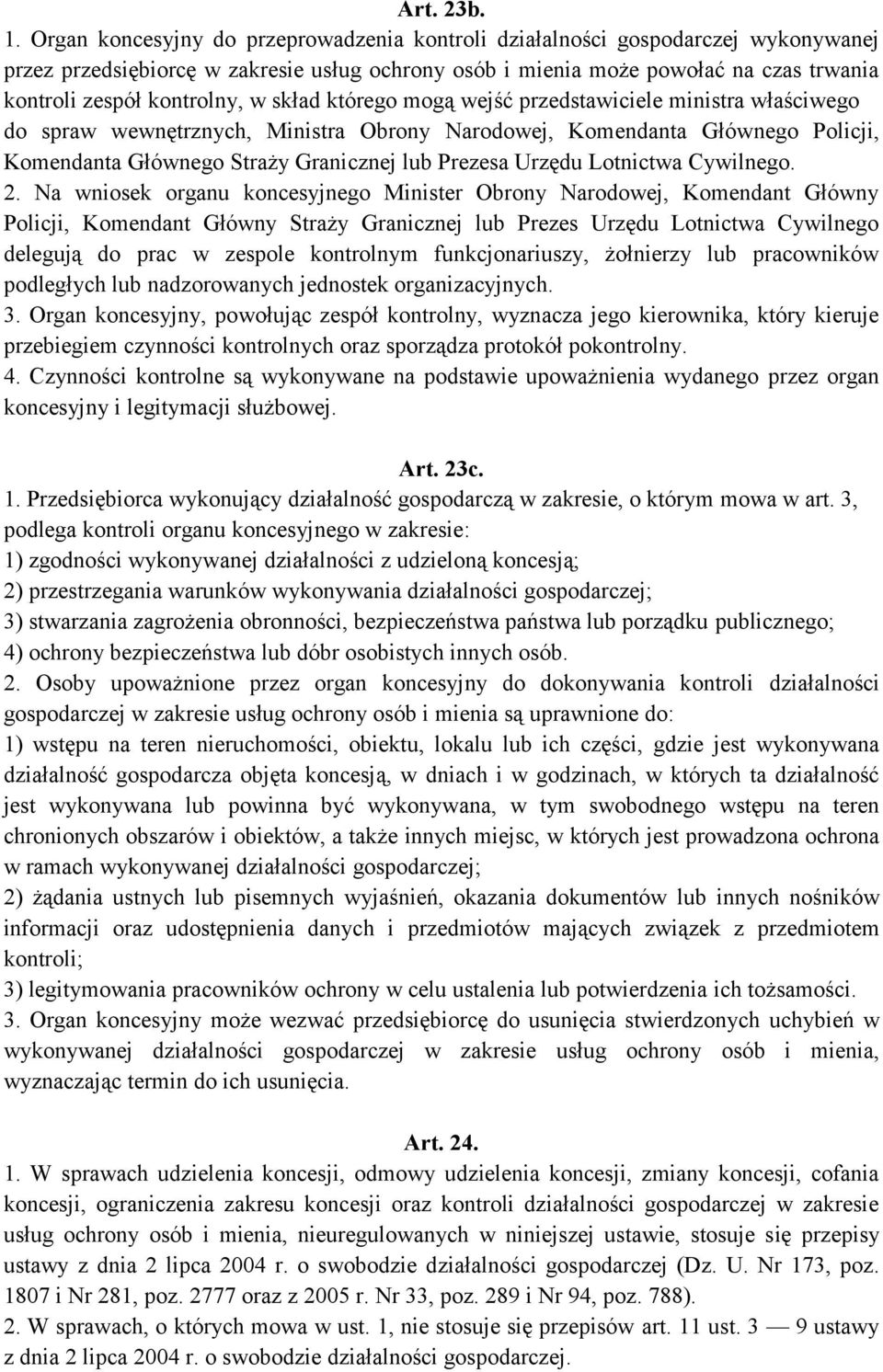 Art. 23b.

1. Organ koncesyjny do przeprowadzenia kontroli działalności gospodarczej wykonywanej przez przedsiębiorcę w zakresie usług ochrony osób i mienia może powołać na czas trwania kontroli zespół kontrolny, w skład którego mogą wejść przedstawiciele ministra właściwego do spraw wewnętrznych, Ministra Obrony Narodowej, Komendanta Głównego Policji, Komendanta Głównego Straży Granicznej lub Prezesa Urzędu Lotnictwa Cywilnego.

2. Na wniosek organu koncesyjnego Minister Obrony Narodowej, Komendant Główny Policji, Komendant Główny Straży Granicznej lub Prezes Urzędu Lotnictwa Cywilnego delegują do prac w zespole kontrolnym funkcjonariuszy, żołnierzy lub pracowników podległych lub nadzorowanych jednostek organizacyjnych.

3. Organ koncesyjny, powołując zespół kontrolny, wyznacza jego kierownika, który kieruje przebiegiem czynności kontrolnych oraz sporządza protokół pokontrolny.

4. Czynności kontrolne są wykonywane na podstawie upoważnienia wydanego przez organ koncesyjny i legitymacji służbowej.

Art. 23c.

1. Przedsiębiorca wykonujący działalność gospodarczą w zakresie, o którym mowa w art. 3, podlega kontroli organu koncesyjnego w zakresie:
1) zgodności wykonywanej działalności z udzieloną koncesją;
2) przestrzegania warunków wykonywania działalności gospodarczej;
3) stwarzania zagrożenia obronności, bezpieczeństwa państwa lub porządku publicznego;
4) ochrony bezpieczeństwa lub dóbr osobistych innych osób.

2. Osoby upoważnione przez organ koncesyjny do dokonywania kontroli działalności gospodarczej w zakresie usług ochrony osób i mienia są uprawnione do:
1) wstępu na teren nieruchomości, obiektu, lokalu lub ich części, gdzie jest wykonywana działalność gospodarcza objęta koncesją, w dniach i w godzinach, w których ta działalność jest wykonywana lub powinna być wykonywana, w tym swobodnego wstępu na teren chronionych obszarów i obiektów, a także innych miejsc, w których jest prowadzona ochrona w ramach wykonywanej działalności gospodarczej;
2) żądania ustnych lub pisemnych wyjaśnień, okazania dokumentów lub innych nośników informacji oraz udostępnienia danych i przedmiotów mających związek z przedmiotem kontroli;
3) legitymowania pracowników ochrony w celu ustalenia lub potwierdzenia ich tożsamości.

3. Organ koncesyjny może wezwać przedsiębiorcę do usunięcia stwierdzonych uchybień w wykonywanej działalności gospodarczej w zakresie usług ochrony osób i mienia, wyznaczając termin do ich usunięcia.

Art. 24.

1. W sprawach udzielenia koncesji, odmowy udzielenia koncesji, zmiany koncesji, cofania koncesji, ograniczenia zakresu koncesji oraz kontroli działalności gospodarczej w zakresie usług ochrony osób i mienia, nieuregulowanych w niniejszej ustawie, stosuje się przepisy ustawy z dnia 2 lipca 2004 r. o swobodzie działalności gospodarczej (Dz. U. Nr 173, poz. 1807 i Nr 281, poz. 2777 oraz z 2005 r. Nr 33, poz. 289 i Nr 94, poz. 788).

2. W sprawach, o których mowa w ust. 1, nie stosuje się przepisów art. 11 ust. 3 — 9 ustawy z dnia 2 lipca 2004 r. o swobodzie działalności gospodarczej.